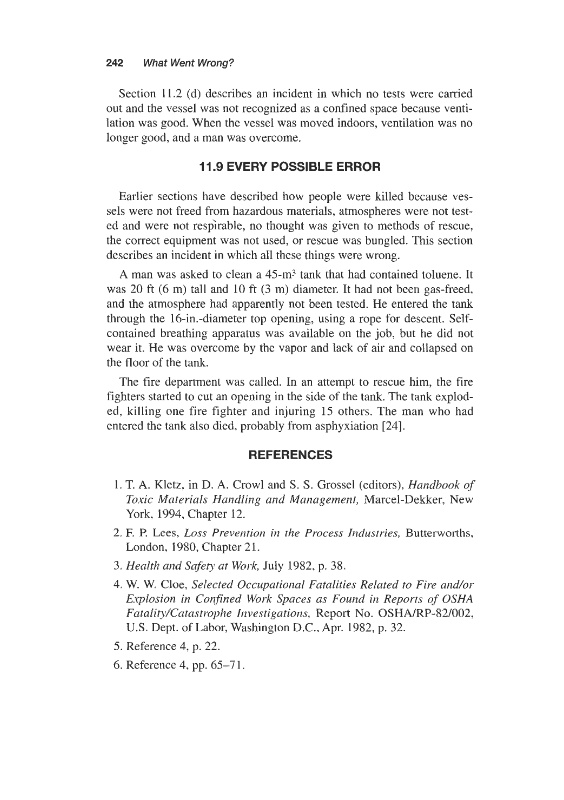 242 What Went Wrong?

Section 11.2 (d) describes an incident in which no tests were carried out and the vessel was not recognized as a confined space because ventilation was good. When the vessel was moved indoors, ventilation was no longer good, and a man was overcome.

11.9 EVERY POSSIBLE ERROR

Earlier sections have described how people were killed because vessels were not freed from hazardous materials, atmospheres were not tested and were not respirable, no thought was given to methods of rescue, the correct equipment was not used, or rescue was bungled. This section describes an incident in which all these things were wrong.

A man was asked to clean a 45-$m^3$ tank that had contained toluene. It was 20 ft (6 m) tall and 10 ft (3 m) diameter. It had not been gas-freed, and the atmosphere had apparently not been tested. He entered the tank through the 16-in.-diameter top opening, using a rope for descent. Self-contained breathing apparatus was available on the job, but he did not wear it. He was overcome by the vapor and lack of air and collapsed on the floor of the tank.

The fire department was called. In an attempt to rescue him, the fire fighters started to cut an opening in the side of the tank. The tank exploded, killing one fire fighter and injuring 15 others. The man who had entered the tank also died, probably from asphyxiation [24].

REFERENCES

1. T. A. Kletz, in D. A. Crowl and S. S. Grossel (editors), Handbook of Toxic Materials Handling and Management, Marcel-Dekker, New York, 1994, Chapter 12.
2. F. P. Lees, Loss Prevention in the Process Industries, Butterworths, London, 1980, Chapter 21.
3. Health and Safety at Work, July 1982, p. 38.
4. W. W. Cloe, Selected Occupational Fatalities Related to Fire and/or Explosion in Confined Work Spaces as Found in Reports of OSHA Fatality/Catastrophe Investigations, Report No. OSHA/RP-82/002, U.S. Dept. of Labor, Washington D.C., Apr. 1982, p. 32.
5. Reference 4, p. 22.
6. Reference 4, pp. 65–71.